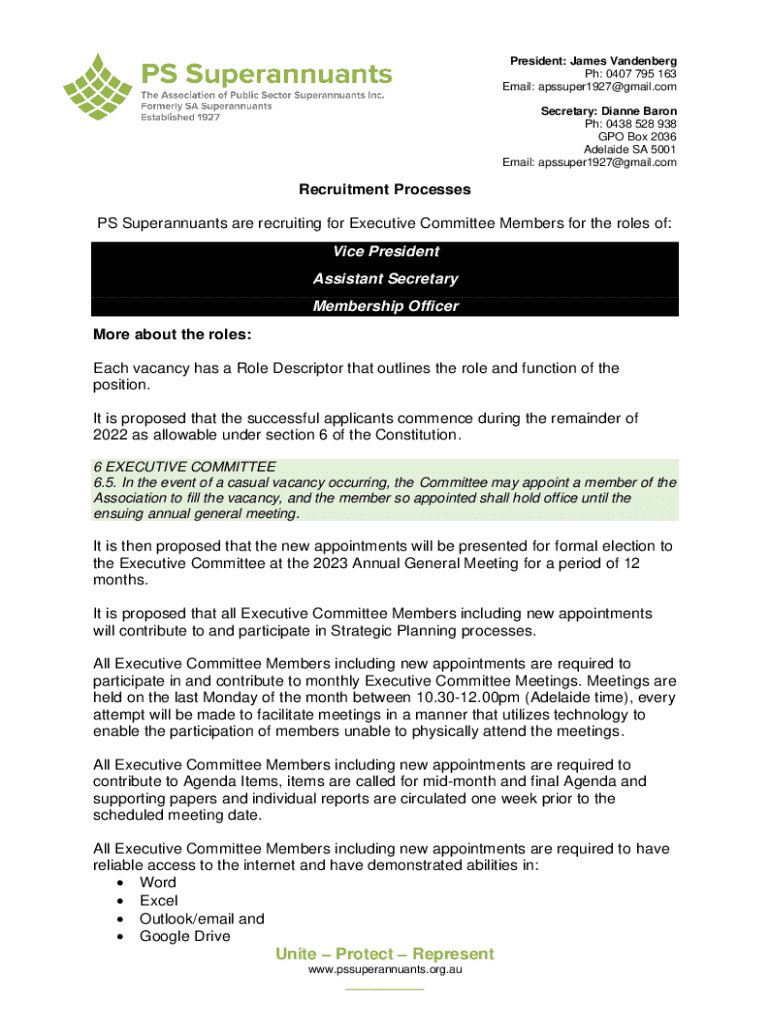 PS Superannuants
The Association of Public Sector Superannuants Inc.
Formerly SA Superannuants
Established 1927

President: James Vandenberg
Ph: 0407 795 163
Email: apssuper1927@gmail.com

Secretary: Dianne Baron
Ph: 0438 528 938
GPO Box 2036
Adelaide SA 5001
Email: apssuper1927@gmail.com

Recruitment Processes

PS Superannuants are recruiting for Executive Committee Members for the roles of:

Vice President
Assistant Secretary
Membership Officer

More about the roles:

Each vacancy has a Role Descriptor that outlines the role and function of the position.

It is proposed that the successful applicants commence during the remainder of 2022 as allowable under section 6 of the Constitution.

6 EXECUTIVE COMMITTEE
6.5. In the event of a casual vacancy occurring, the Committee may appoint a member of the Association to fill the vacancy, and the member so appointed shall hold office until the ensuing annual general meeting.

It is then proposed that the new appointments will be presented for formal election to the Executive Committee at the 2023 Annual General Meeting for a period of 12 months.

It is proposed that all Executive Committee Members including new appointments will contribute to and participate in Strategic Planning processes.

All Executive Committee Members including new appointments are required to participate in and contribute to monthly Executive Committee Meetings. Meetings are held on the last Monday of the month between 10.30-12.00pm (Adelaide time), every attempt will be made to facilitate meetings in a manner that utilizes technology to enable the participation of members unable to physically attend the meetings.

All Executive Committee Members including new appointments are required to contribute to Agenda Items, items are called for mid-month and final Agenda and supporting papers and individual reports are circulated one week prior to the scheduled meeting date.

All Executive Committee Members including new appointments are required to have reliable access to the internet and have demonstrated abilities in:
• Word
• Excel
• Outlook/email and
• Google Drive

Unite – Protect – Represent
www.pssuperannuants.org.au